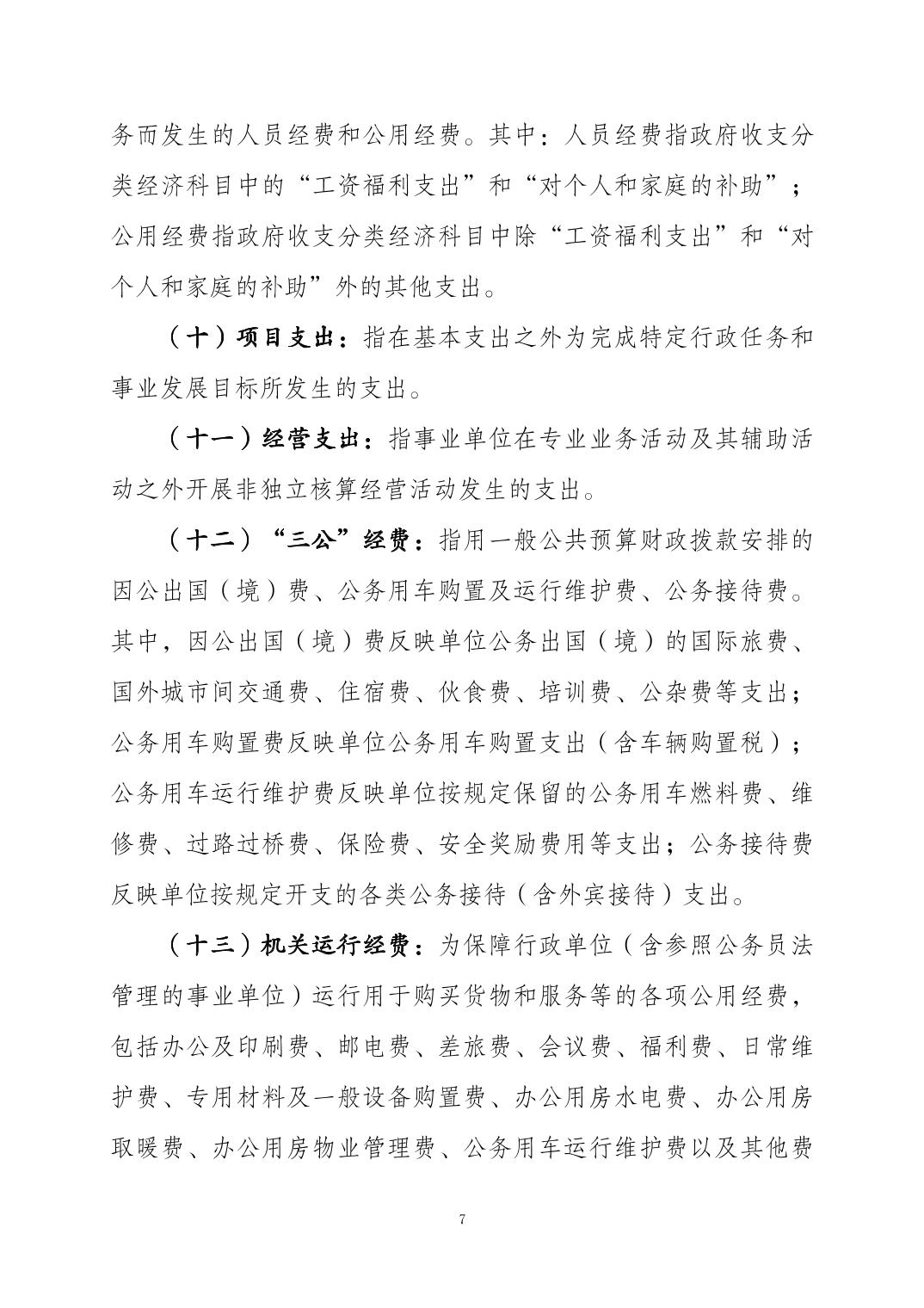 务而发生的人员经费和公用经费。其中：人员经费指政府收支分类经济科目中的“工资福利支出”和“对个人和家庭的补助”；公用经费指政府收支分类经济科目中除“工资福利支出”和“对个人和家庭的补助”外的其他支出。

（十）项目支出：指在基本支出之外为完成特定行政任务和事业发展目标所发生的支出。

（十一）经营支出：指事业单位在专业业务活动及其辅助活动之外开展非独立核算经营活动发生的支出。

（十二）“三公”经费：指用一般公共预算财政拨款安排的因公出国（境）费、公务用车购置及运行维护费、公务接待费。其中，因公出国（境）费反映单位公务出国（境）的国际旅费、国外城市间交通费、住宿费、伙食费、培训费、公杂费等支出；公务用车购置费反映单位公务用车购置支出（含车辆购置税）；公务用车运行维护费反映单位按规定保留的公务用车燃料费、维修费、过路过桥费、保险费、安全奖励费用等支出；公务接待费反映单位按规定开支的各类公务接待（含外宾接待）支出。

（十三）机关运行经费：为保障行政单位（含参照公务员法管理的事业单位）运行用于购买货物和服务等的各项公用经费，包括办公及印刷费、邮电费、差旅费、会议费、福利费、日常维护费、专用材料及一般设备购置费、办公用房水电费、办公用房取暖费、办公用房物业管理费、公务用车运行维护费以及其他费

7